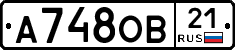 А748ОВ 21 RUS